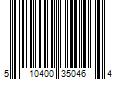 5 10400 35046 4